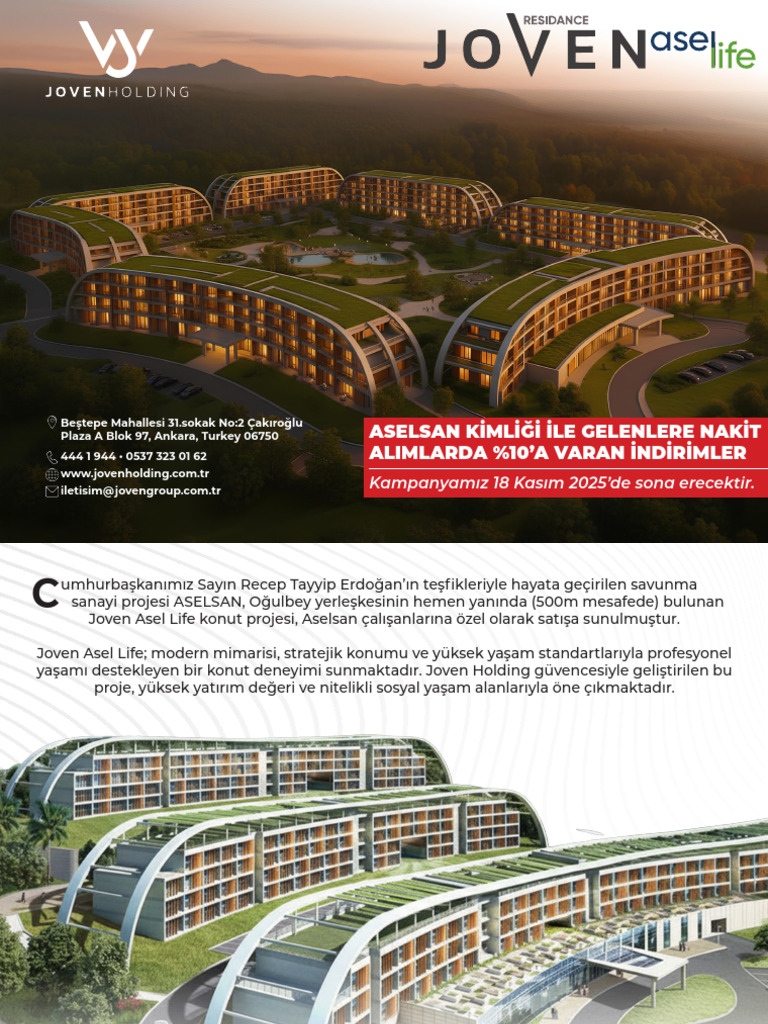 JOVENHOLDING

RESIDANCE
JOVEN asel life

Beştepe Mahallesi 31.sokak No:2 Çakıroğlu
Plaza A Blok 97, Ankara, Turkey 06750

444 1 944 · 0537 323 01 62

www.jovenholding.com.tr

iletisim@jovengroup.com.tr

ASELSAN KİMLİĞİ İLE GELENLERE NAKİT ALIMLARDA %10'A VARAN İNDİRİMLER

Kampanyamız 18 Kasım 2025'de sona erecektir.

Cumhurbaşkanımız Sayın Recep Tayyip Erdoğan'ın teşfikleriyle hayata geçirilen savunma sanayi projesi ASELSAN, Oğulbey yerleşkesinin hemen yanında (500m mesafede) bulunan Joven Asel Life konut projesi, Aselsan çalışanlarına özel olarak satışa sunulmuştur.

Joven Asel Life; modern mimarisi, stratejik konumu ve yüksek yaşam standartlarıyla profesyonel yaşamı destekleyen bir konut deneyimi sunmaktadır. Joven Holding güvencesiyle geliştirilen bu proje, yüksek yatırım değeri ve nitelikli sosyal yaşam alanlarıyla öne çıkmaktadır.